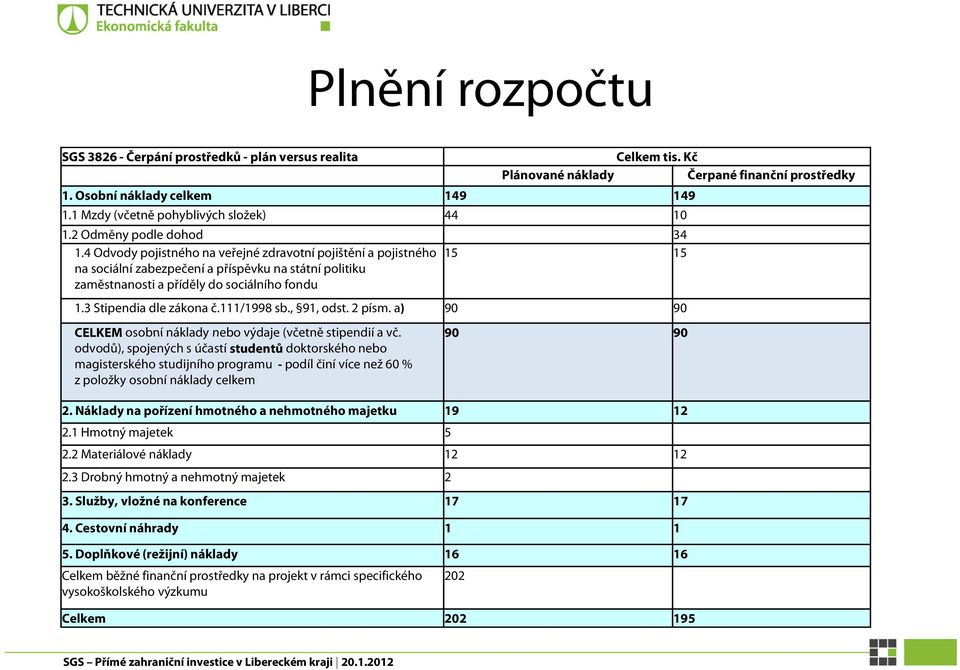 TECHNICKÁ UNIVERZITA V LIBERCI
Ekonomická fakulta

Plnění rozpočtu

| SGS 3826 - Čerpání prostředků - plán versus realita | Celkem tis. Kč | |
|---|---|---|
| | Plánované náklady | Čerpané finanční prostředky |
| 1. Osobní náklady celkem | 149 | 149 |
| 1.1 Mzdy (včetně pohyblivých složek) | 44 | 10 |
| 1.2 Odměny podle dohod | | 34 |
| 1.4 Odvody pojistného na veřejné zdravotní pojištění a pojistného na sociální zabezpečení a příspěvku na státní politiku zaměstnanosti a příděly do sociálního fondu | 15 | 15 |
| 1.3 Stipendia dle zákona č.111/1998 sb., §91, odst. 2 písm. a) | 90 | 90 |
| CELKEM osobní náklady nebo výdaje (včetně stipendií a vč. odvodů), spojených s účastí studentů doktorského nebo magisterského studijního programu - podíl činí více než 60 % z položky osobní náklady celkem | 90 | 90 |
| 2. Náklady na pořízení hmotného a nehmotného majetku | 19 | 12 |
| 2.1 Hmotný majetek | 5 | |
| 2.2 Materiálové náklady | 12 | 12 |
| 2.3 Drobný hmotný a nehmotný majetek | 2 | |
| 3. Služby, vložné na konference | 17 | 17 |
| 4. Cestovní náhrady | 1 | 1 |
| 5. Doplňkové (režijní) náklady | 16 | 16 |
| Celkem běžné finanční prostředky na projekt v rámci specifického vysokoškolského výzkumu | 202 | |
| Celkem | 202 | 195 |

SGS – Přímé zahraniční investice v Libereckém kraji | 20.1.2012